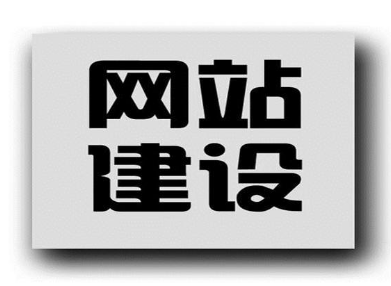 网站
建设